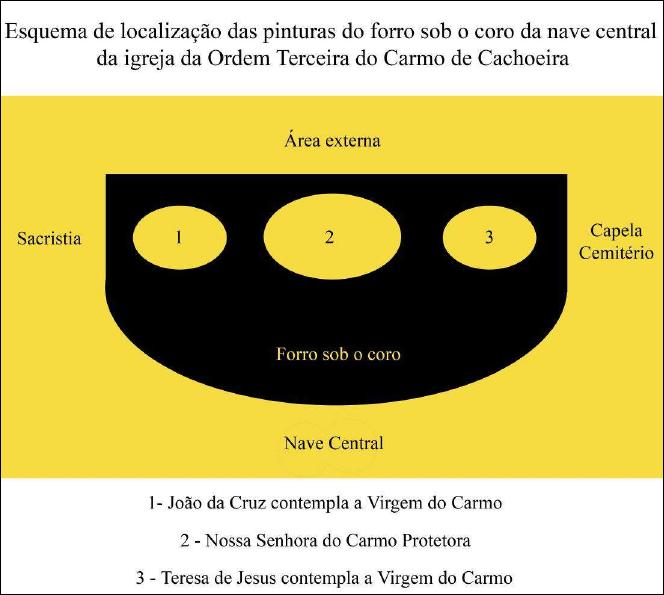 Esquema de localização das pinturas do forro sob o coro da nave central da igreja da Ordem Terceira do Carmo de Cachoeira

Área externa

Sacristia

1

2

3

Capela Cemitério

Forro sob o coro

Nave Central

1- João da Cruz contempla a Virgem do Carmo

2 - Nossa Senhora do Carmo Protetora

3 - Teresa de Jesus contempla a Virgem do Carmo